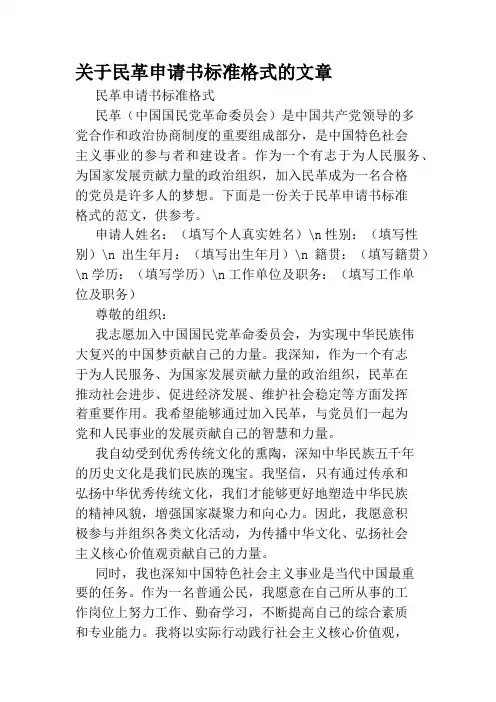 关于民革申请书标准格式的文章

民革申请书标准格式

民革（中国国民党革命委员会）是中国共产党领导的多党合作和政治协商制度的重要组成部分，是中国特色社会主义事业的参与者和建设者。作为一个有志于为人民服务、为国家发展贡献力量的政治组织，加入民革成为一名合格的党员是许多人的梦想。下面是一份关于民革申请书标准格式的范文，供参考。

申请人姓名：（填写个人真实姓名）\n 性别：（填写性别）\n 出生年月：（填写出生年月）\n 籍贯：（填写籍贯）\n 学历：（填写学历）\n 工作单位及职务：（填写工作单位及职务）

尊敬的组织：

我志愿加入中国国民党革命委员会，为实现中华民族伟大复兴的中国梦贡献自己的力量。我深知，作为一个有志于为人民服务、为国家发展贡献力量的政治组织，民革在推动社会进步、促进经济发展、维护社会稳定等方面发挥着重要作用。我希望能够通过加入民革，与党员们一起为党和人民事业的发展贡献自己的智慧和力量。

我自幼受到优秀传统文化的熏陶，深知中华民族五千年的历史文化是我们民族的瑰宝。我坚信，只有通过传承和弘扬中华优秀传统文化，我们才能够更好地塑造中华民族的精神风貌，增强国家凝聚力和向心力。因此，我愿意积极参与并组织各类文化活动，为传播中华文化、弘扬社会主义核心价值观贡献自己的力量。

同时，我也深知中国特色社会主义事业是当代中国最重要的任务。作为一名普通公民，我愿意在自己所从事的工作岗位上努力工作、勤奋学习，不断提高自己的综合素质和专业能力。我将以实际行动践行社会主义核心价值观，